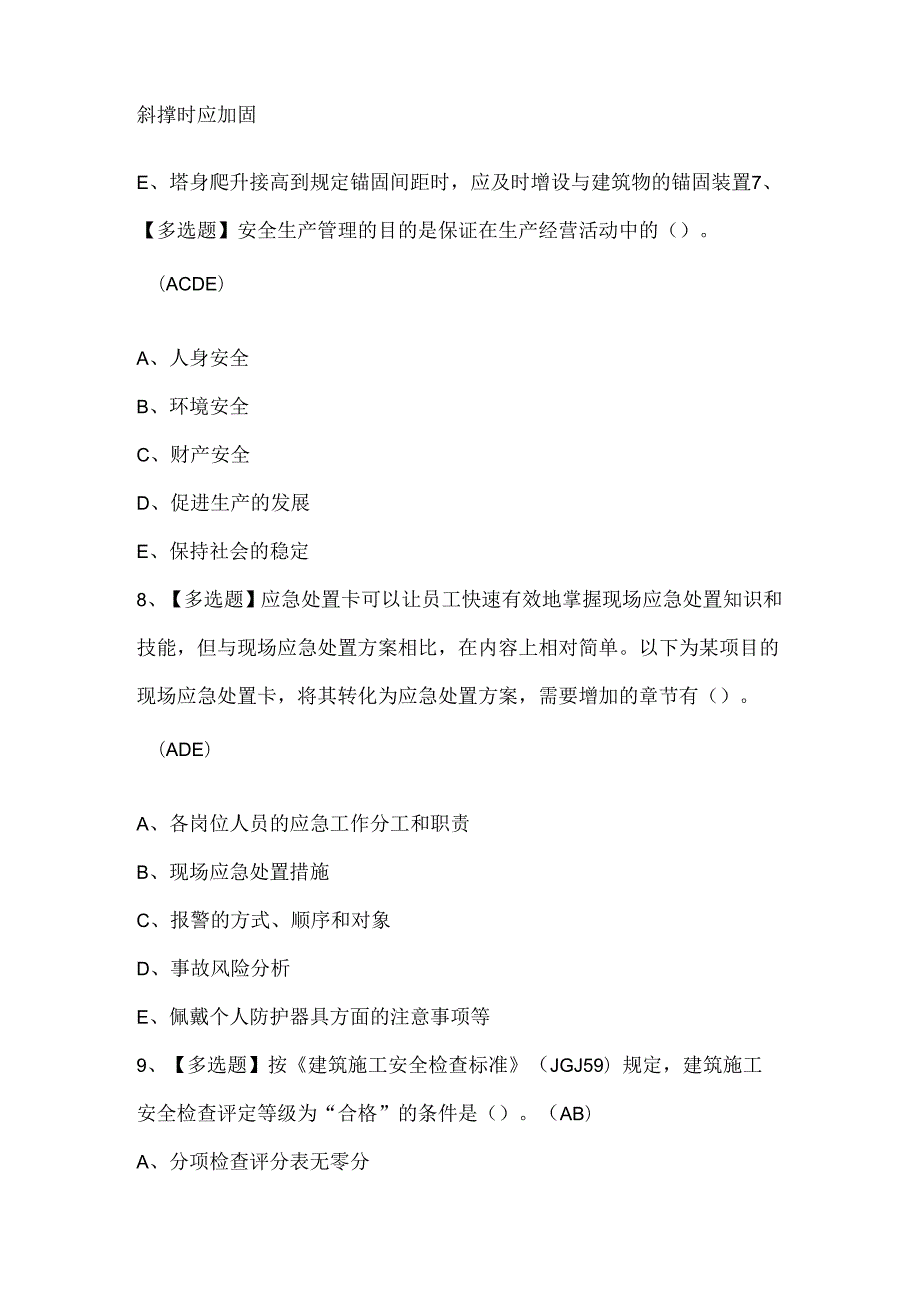 斜撑时应加固

E、塔身爬升接高到规定锚固间距时，应及时增设与建筑物的锚固装置7、【多选题】安全生产管理的目的是保证在生产经营活动中的（）。

（ACDE）

A、人身安全

B、环境安全

C、财产安全

D、促进生产的发展

E、保持社会的稳定

8、【多选题】应急处置卡可以让员工快速有效地掌握现场应急处置知识和技能，但与现场应急处置方案相比，在内容上相对简单。以下为某项目的现场应急处置卡，将其转化为应急处置方案，需要增加的章节有（）。

（ADE）

A、各岗位人员的应急工作分工和职责

B、现场应急处置措施

C、报警的方式、顺序和对象

D、事故风险分析

E、佩戴个人防护器具方面的注意事项等

9、【多选题】按《建筑施工安全检查标准》（JGJ59）规定，建筑施工安全检查评定等级为“合格”的条件是（）。（AB）

A、分项检查评分表无零分